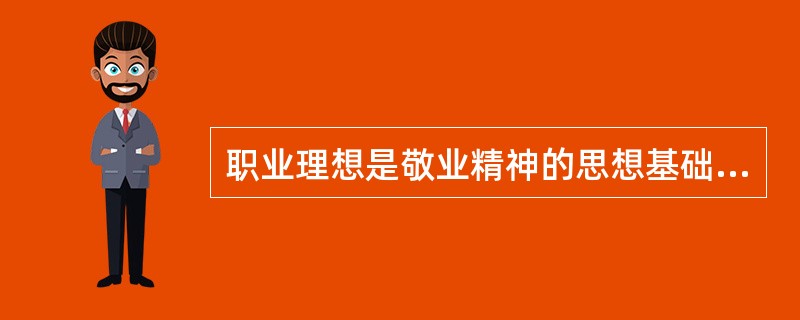 职业理想是敬业精神的思想基础...